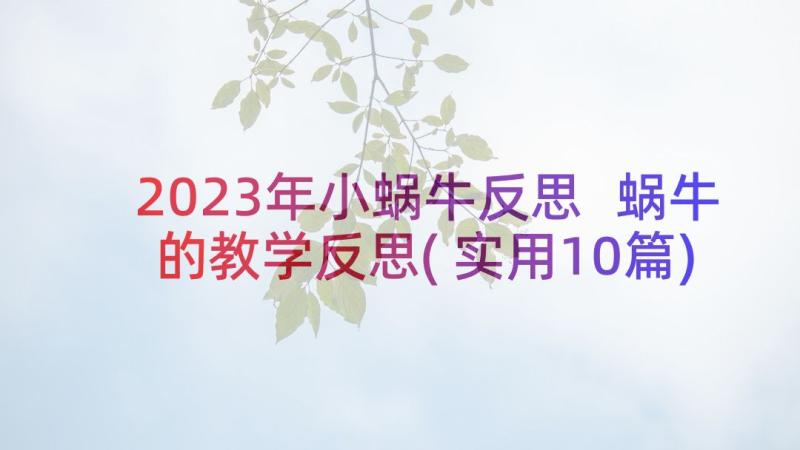 2023年小蜗牛反思 蜗牛的教学反思(实用10篇)